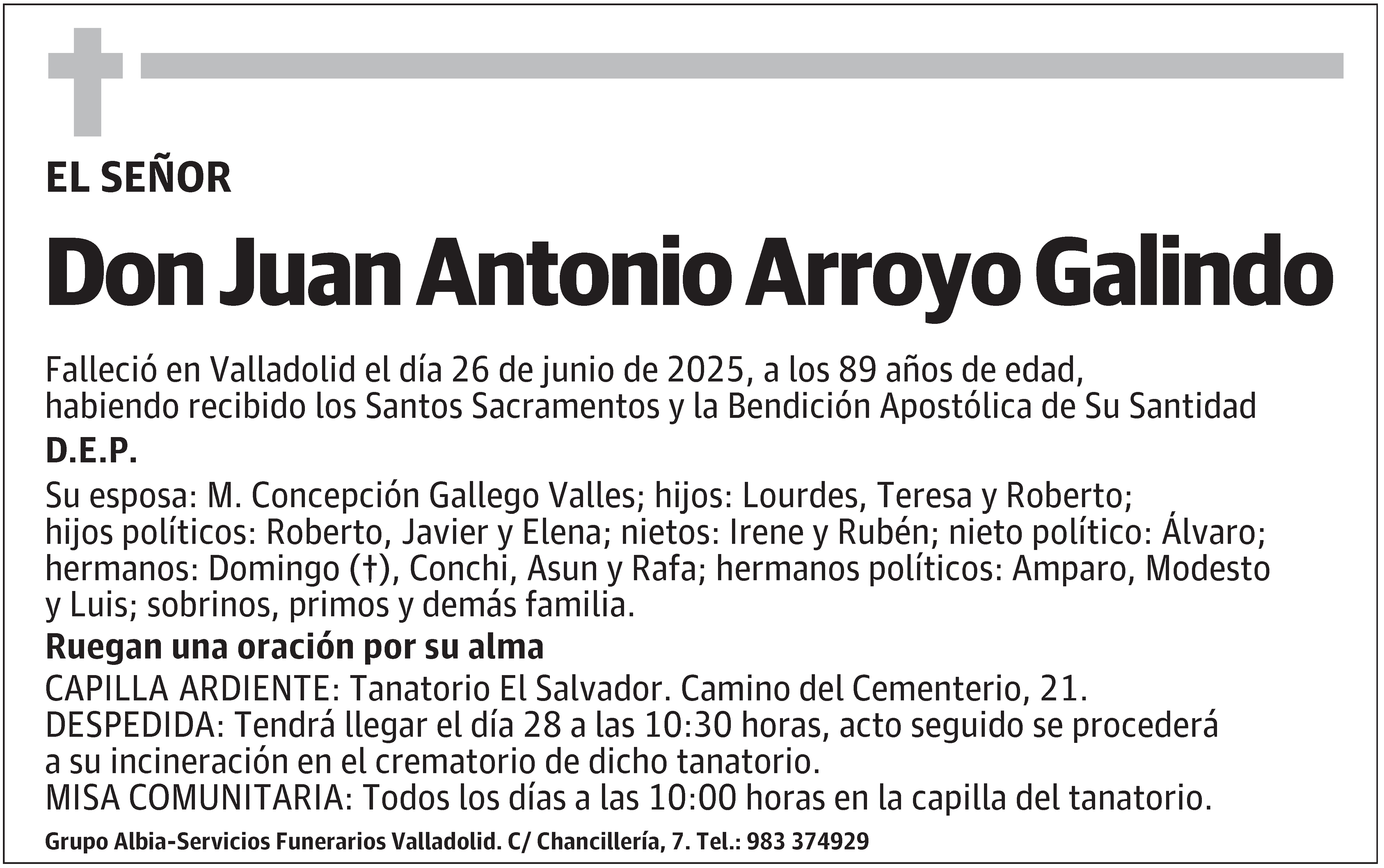 EL SEÑOR

Don Juan Antonio Arroyo Galindo

Falleció en Valladolid el día 26 de junio de 2025, a los 89 años de edad, habiendo recibido los Santos Sacramentos y la Bendición Apostólica de Su Santidad

D.E.P.

Su esposa: M. Concepción Gallego Valles; hijos: Lourdes, Teresa y Roberto; hijos políticos: Roberto, Javier y Elena; nietos: Irene y Rubén; nieto político: Álvaro; hermanos: Domingo (†), Conchi, Asun y Rafa; hermanos políticos: Amparo, Modesto y Luis; sobrinos, primos y demás familia.

Ruegan una oración por su alma

CAPILLA ARDIENTE: Tanatorio El Salvador. Camino del Cementerio, 21.
DESPEDIDA: Tendrá llegar el día 28 a las 10:30 horas, acto seguido se procederá a su incineración en el crematorio de dicho tanatorio.
MISA COMUNITARIA: Todos los días a las 10:00 horas en la capilla del tanatorio.

Grupo Albia-Servicios Funerarios Valladolid. C/ Chancillería, 7. Tel.: 983 374929